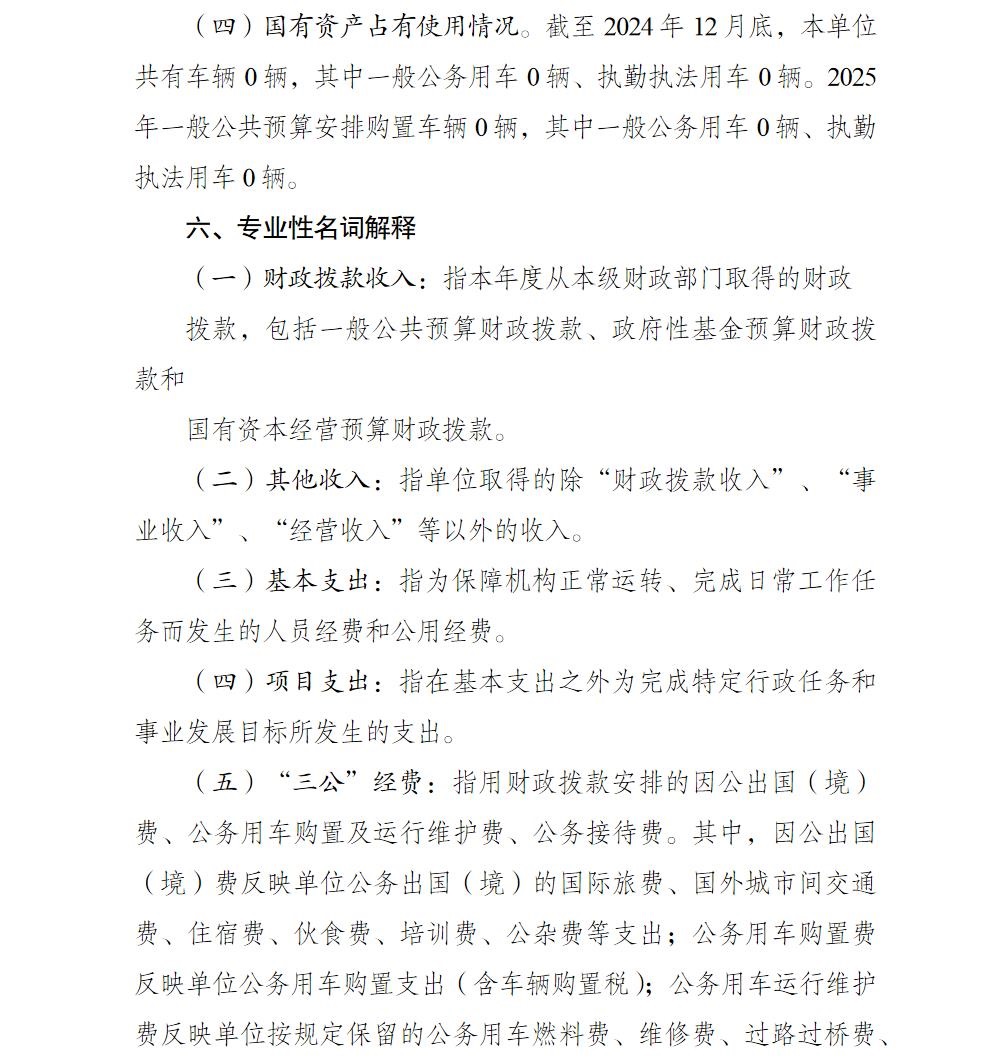 （四）国有资产占有使用情况。截至 2024 年 12 月底，本单位共有车辆 0 辆，其中一般公务用车 0 辆、执勤执法用车 0 辆。2025 年一般公共预算安排购置车辆 0 辆，其中一般公务用车 0 辆、执勤执法用车 0 辆。

六、专业性名词解释

（一）财政拨款收入：指本年度从本级财政部门取得的财政

拨款，包括一般公共预算财政拨款、政府性基金预算财政拨款和

国有资本经营预算财政拨款。

（二）其他收入：指单位取得的除“财政拨款收入”、“事业收入”、“经营收入”等以外的收入。

（三）基本支出：指为保障机构正常运转、完成日常工作任务而发生的人员经费和公用经费。

（四）项目支出：指在基本支出之外为完成特定行政任务和事业发展目标所发生的支出。

（五）“三公”经费：指用财政拨款安排的因公出国（境）费、公务用车购置及运行维护费、公务接待费。其中，因公出国（境）费反映单位公务出国（境）的国际旅费、国外城市间交通费、住宿费、伙食费、培训费、公杂费等支出；公务用车购置费反映单位公务用车购置支出（含车辆购置税）；公务用车运行维护费反映单位按规定保留的公务用车燃料费、维修费、过路过桥费、